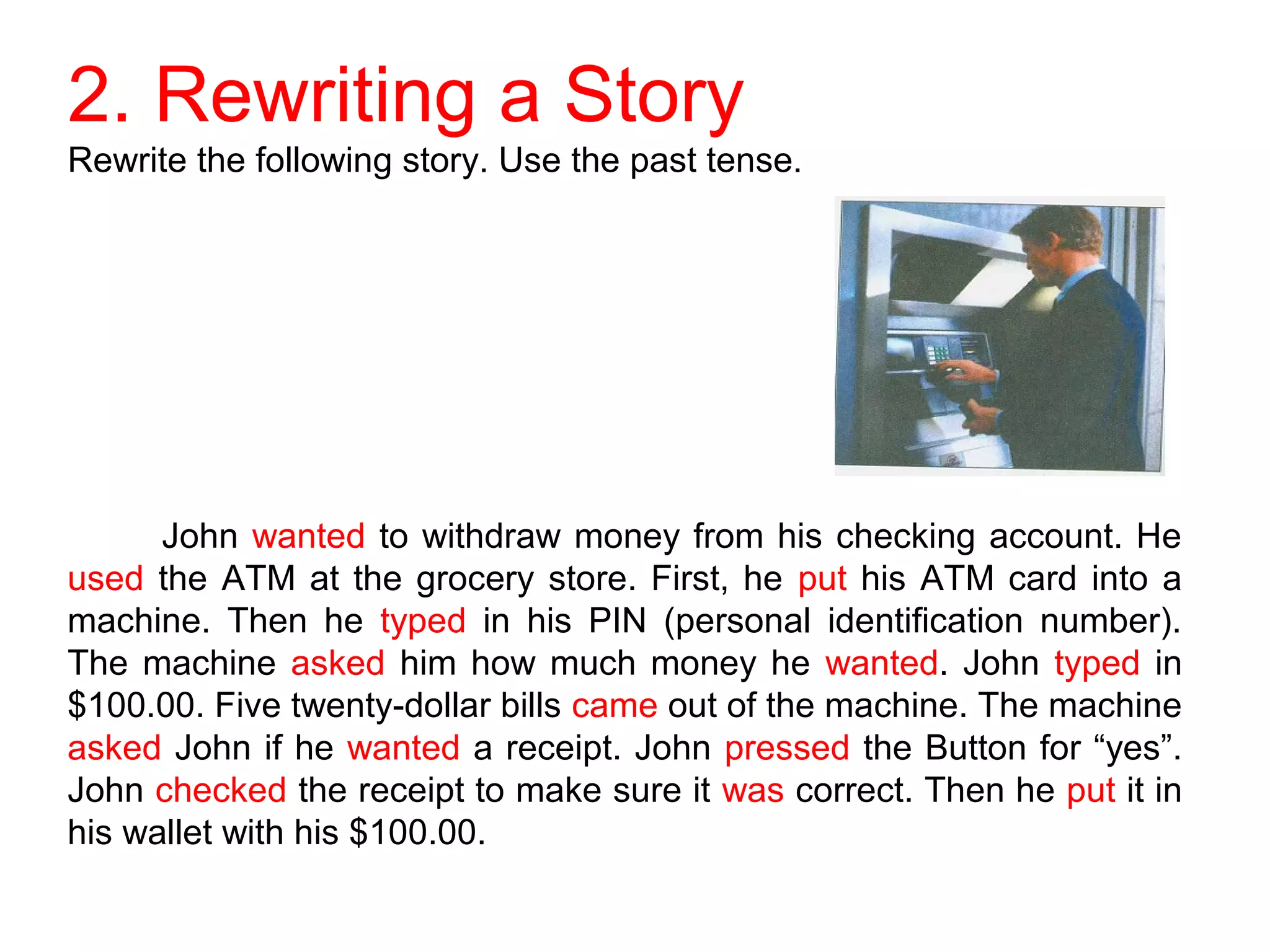 2. Rewriting a Story
Rewrite the following story. Use the past tense.

John wanted to withdraw money from his checking account. He used the ATM at the grocery store. First, he put his ATM card into a machine. Then he typed in his PIN (personal identification number). The machine asked him how much money he wanted. John typed in \$100.00. Five twenty-dollar bills came out of the machine. The machine asked John if he wanted a receipt. John pressed the Button for “yes”. John checked the receipt to make sure it was correct. Then he put it in his wallet with his \$100.00.